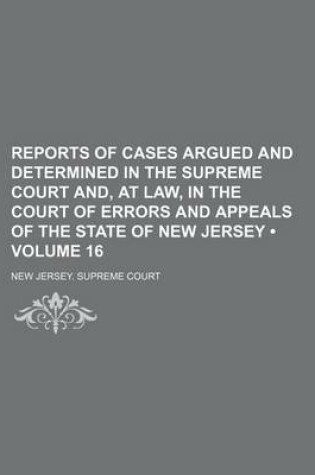 REPORTS OF CASES ARGUED AND DETERMINED IN THE SUPREME COURT AND, AT LAW, IN THE COURT OF ERRORS AND APPEALS OF THE STATE OF NEW JERSEY • VOLUME 16

NEW JERSEY. SUPREME COURT